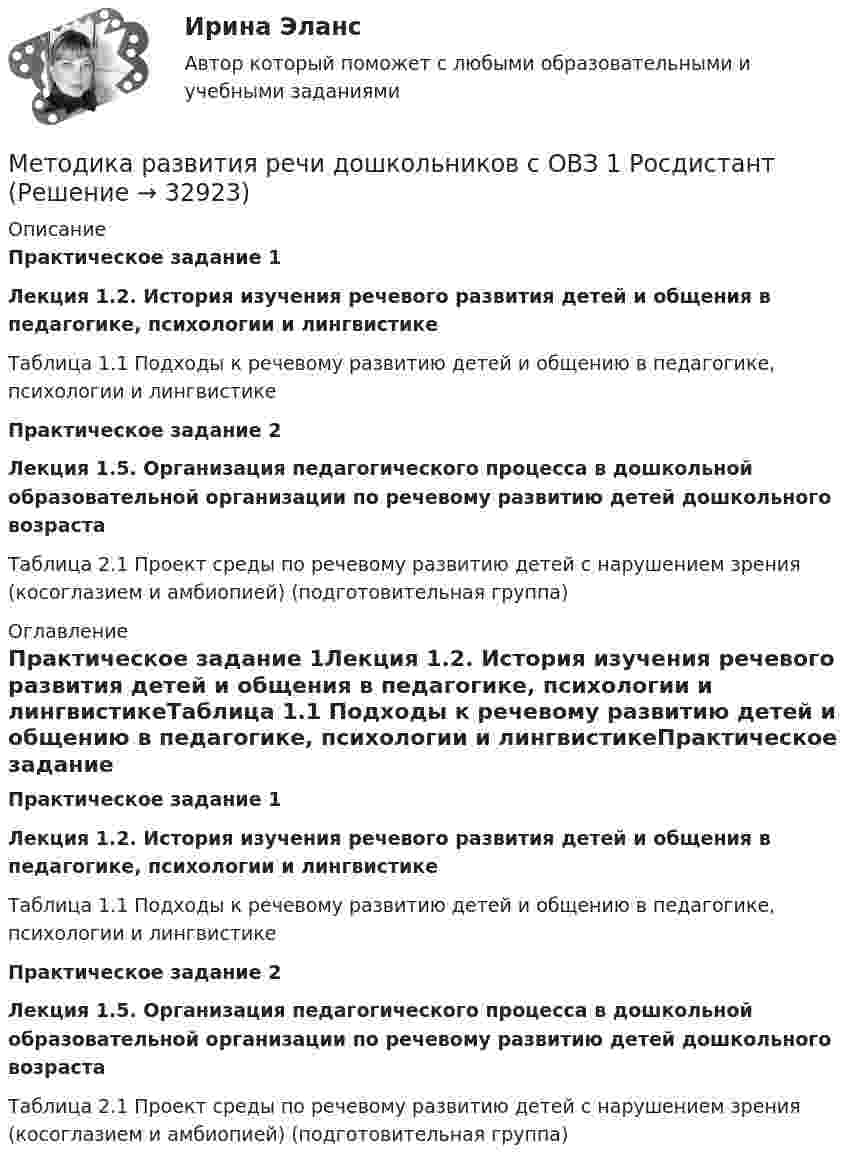 Ирина Эланс

Автор который поможет с любыми образовательными и учебными заданиями

Методика развития речи дошкольников с ОВЗ 1 Росдистант (Решение → 32923)

Описание

Практическое задание 1

Лекция 1.2. История изучения речевого развития детей и общения в педагогике, психологии и лингвистике

Таблица 1.1 Подходы к речевому развитию детей и общению в педагогике, психологии и лингвистике

Практическое задание 2

Лекция 1.5. Организация педагогического процесса в дошкольной образовательной организации по речевому развитию детей дошкольного возраста

Таблица 2.1 Проект среды по речевому развитию детей с нарушением зрения (косоглазием и амбиопией) (подготовительная группа)

Оглавление

Практическое задание 1Лекция 1.2. История изучения речевого развития детей и общения в педагогике, психологии и лингвистикеТаблица 1.1 Подходы к речевому развитию детей и общению в педагогике, психологии и лингвистикеПрактическое задание

Практическое задание 1

Лекция 1.2. История изучения речевого развития детей и общения в педагогике, психологии и лингвистике

Таблица 1.1 Подходы к речевому развитию детей и общению в педагогике, психологии и лингвистике

Практическое задание 2

Лекция 1.5. Организация педагогического процесса в дошкольной образовательной организации по речевому развитию детей дошкольного возраста

Таблица 2.1 Проект среды по речевому развитию детей с нарушением зрения (косоглазием и амбиопией) (подготовительная группа)